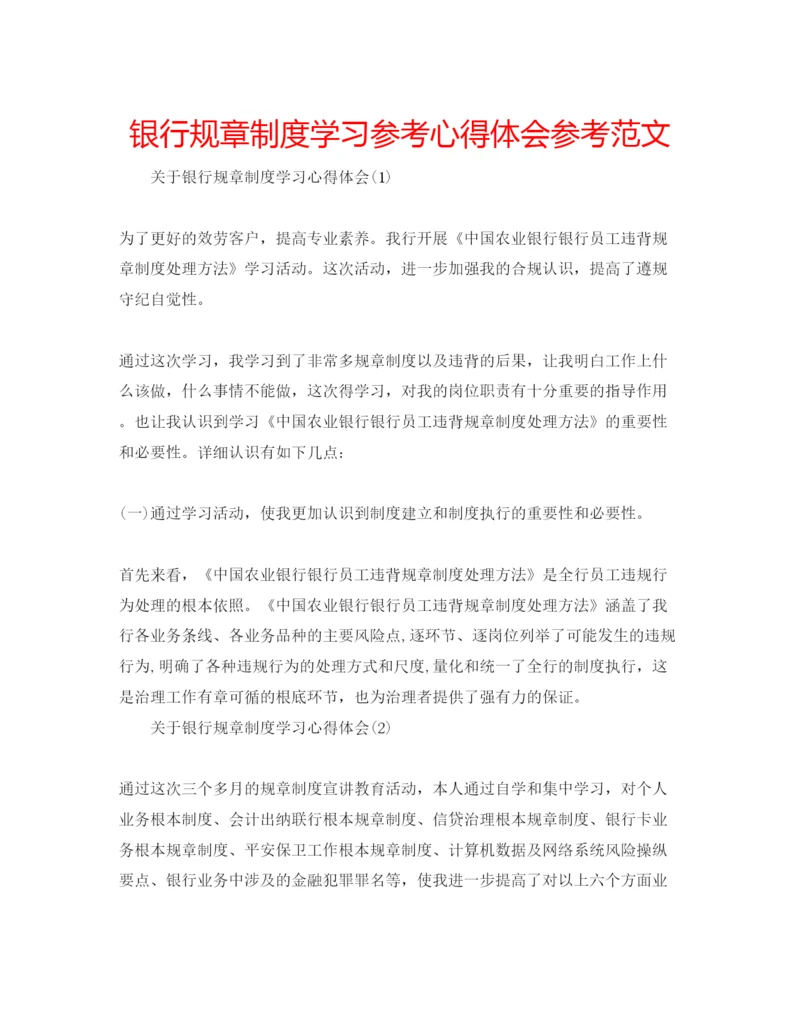 银行规章制度学习参考心得体会参考范文

关于银行规章制度学习心得体会(1)

为了更好的效劳客户，提高专业素养。我行开展《中国农业银行银行员工违背规章制度处理方法》学习活动。这次活动，进一步加强我的合规认识，提高了遵规守纪自觉性。

通过这次学习，我学习到了非常多规章制度以及违背的后果，让我明白工作上什么该做，什么事情不能做，这次得学习，对我的岗位职责有十分重要的指导作用。也让我认识到学习《中国农业银行银行员工违背规章制度处理方法》的重要性和必要性。详细认识有如下几点:

(一)通过学习活动，使我更加认识到制度建立和制度执行的重要性和必要性。

首先来看，《中国农业银行银行员工违背规章制度处理方法》是全行员工违规行为处理的根本依照。《中国农业银行银行员工违背规章制度处理方法》涵盖了我行各业务条线、各业务品种的主要风险点,逐环节、逐岗位列举了可能发生的违规行为,明确了各种违规行为的处理方式和尺度,量化和统一了全行的制度执行，这是治理工作有章可循的根底环节，也为治理者提供了强有力的保证。

关于银行规章制度学习心得体会(2)

通过这次三个多月的规章制度宣讲教育活动，本人通过自学和集中学习，对个人业务根本制度、会计出纳联行根本规章制度、信贷治理根本规章制度、银行卡业务根本规章制度、平安保卫工作根本规章制度、计算机数据及网络系统风险操纵要点、银行业务中涉及的金融犯罪罪名等，使我进一步提高了对以上六个方面业